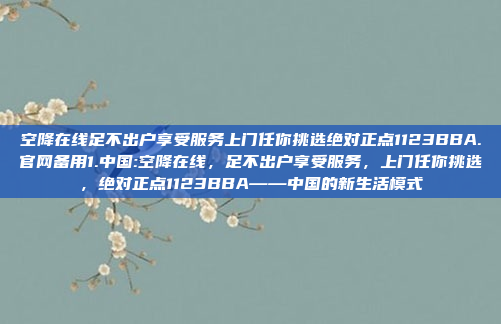 空降在线足不出户享受服务上门任你挑选绝对正点1123BBA.官网备用1.中国:空降在线，足不出户享受服务，上门任你挑选，绝对正点1123BBA——中国的新生活模式